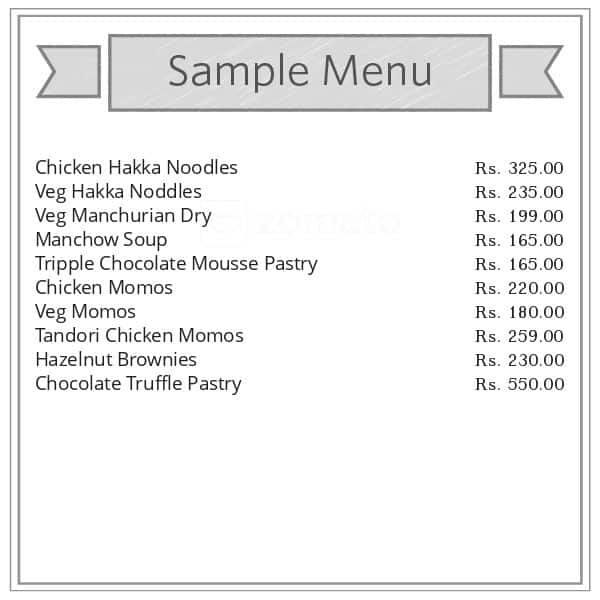 Sample Menu

| | |
|---|---|
| Chicken Hakka Noodles | Rs. 325.00 |
| Veg Hakka Noddles | Rs. 235.00 |
| Veg Manchurian Dry | Rs. 199.00 |
| Manchow Soup | Rs. 165.00 |
| Tripple Chocolate Mousse Pastry | Rs. 165.00 |
| Chicken Momos | Rs. 220.00 |
| Veg Momos | Rs. 180.00 |
| Tandori Chicken Momos | Rs. 259.00 |
| Hazelnut Brownies | Rs. 230.00 |
| Chocolate Truffle Pastry | Rs. 550.00 |

zomato